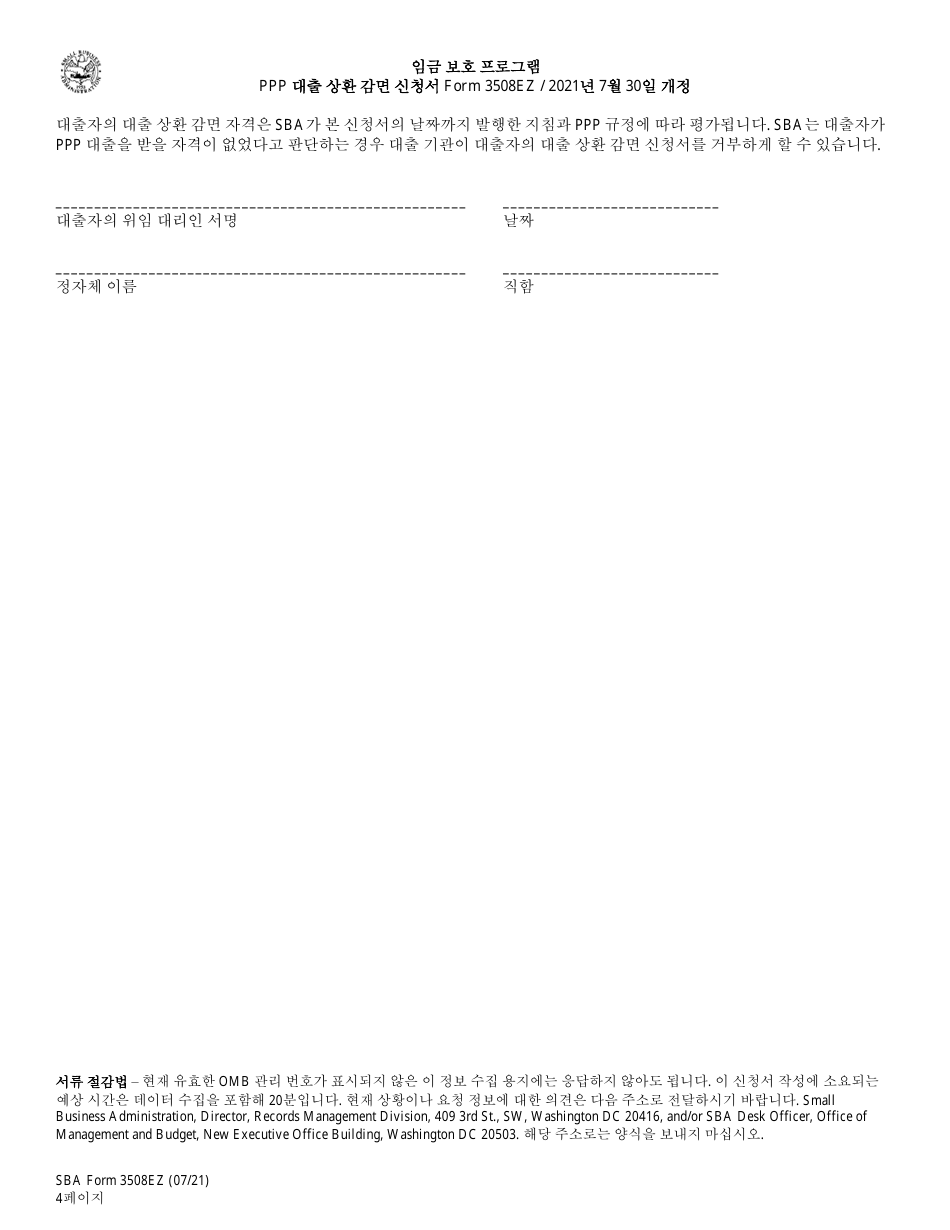 임금 보호 프로그램
PPP 대출 상환 감면 신청서 Form 3508EZ / 2021년 7월 30일 개정

대출자의 대출 상환 감면 자격은 SBA가 본 신청서의 날짜까지 발행한 지침과 PPP 규정에 따라 평가됩니다. SBA는 대출자가 PPP 대출을 받을 자격이 없었다고 판단하는 경우 대출 기관이 대출자의 대출 상환 감면 신청서를 거부하게 할 수 있습니다.

대출자의 위임 대리인 서명

날짜

정자체 이름

직함

서류 절감법 – 현재 유효한 OMB 관리 번호가 표시되지 않은 이 정보 수집 용지에는 응답하지 않아도 됩니다. 이 신청서 작성에 소요되는 예상 시간은 데이터 수집을 포함해 20분입니다. 현재 상황이나 요청 정보에 대한 의견은 다음 주소로 전달하시기 바랍니다. Small Business Administration, Director, Records Management Division, 409 3rd St., SW, Washington DC 20416, and/or SBA Desk Officer, Office of Management and Budget, New Executive Office Building, Washington DC 20503. 해당 주소로는 양식을 보내지 마십시오.

SBA Form 3508EZ (07/21)
4페이지